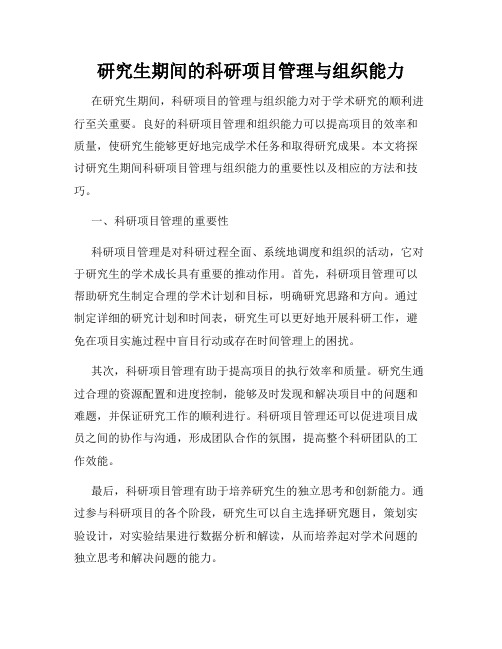 研究生期间的科研项目管理与组织能力

在研究生期间，科研项目的管理与组织能力对于学术研究的顺利进行至关重要。良好的科研项目管理和组织能力可以提高项目的效率和质量，使研究生能够更好地完成学术任务和取得研究成果。本文将探讨研究生期间科研项目管理与组织能力的重要性以及相应的方法和技巧。

一、科研项目管理的重要性

科研项目管理是对科研过程全面、系统地调度和组织的活动，它对于研究生的学术成长具有重要的推动作用。首先，科研项目管理可以帮助研究生制定合理的学术计划和目标，明确研究思路和方向。通过制定详细的研究计划和时间表，研究生可以更好地开展科研工作，避免在项目实施过程中盲目行动或存在时间管理上的困扰。

其次，科研项目管理有助于提高项目的执行效率和质量。研究生通过合理的资源配置和进度控制，能够及时发现和解决项目中的问题和难题，并保证研究工作的顺利进行。科研项目管理还可以促进项目成员之间的协作与沟通，形成团队合作的氛围，提高整个科研团队的工作效能。

最后，科研项目管理有助于培养研究生的独立思考和创新能力。通过参与科研项目的各个阶段，研究生可以自主选择研究题目，策划实验设计，对实验结果进行数据分析和解读，从而培养起对学术问题的独立思考和解决问题的能力。